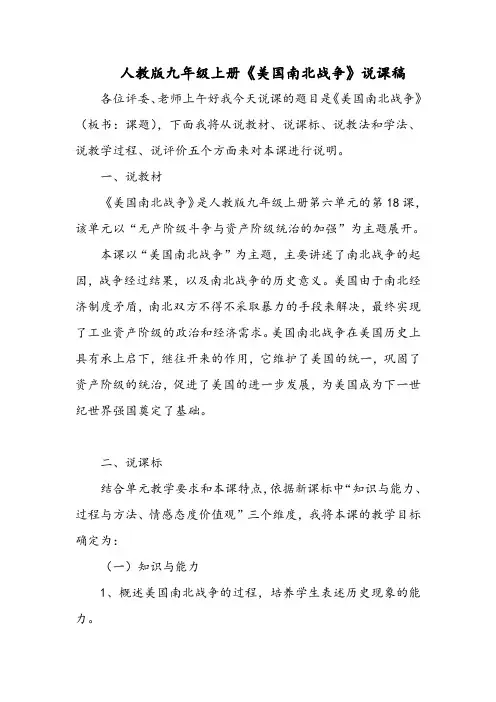 人教版九年级上册《美国南北战争》说课稿

各位评委、老师上午好我今天说课的题目是《美国南北战争》（板书：课题），下面我将从说教材、说课标、说教法和学法、说教学过程、说评价五个方面来对本课进行说明。

一、说教材

《美国南北战争》是人教版九年级上册第六单元的第18课，该单元以“无产阶级斗争与资产阶级统治的加强”为主题展开。

本课以“美国南北战争”为主题，主要讲述了南北战争的起因，战争经过结果，以及南北战争的历史意义。美国由于南北经济制度矛盾，南北双方不得不采取暴力的手段来解决，最终实现了工业资产阶级的政治和经济需求。美国南北战争在美国历史上具有承上启下，继往开来的作用，它维护了美国的统一，巩固了资产阶级的统治，促进了美国的进一步发展，为美国成为下一世纪世界强国奠定了基础。

二、说课标

结合单元教学要求和本课特点，依据新课标中“知识与能力、过程与方法、情感态度价值观”三个维度，我将本课的教学目标确定为：

（一）知识与能力

1、概述美国南北战争的过程，培养学生表述历史现象的能力。